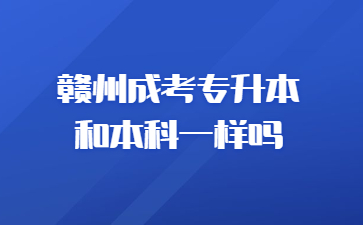 赣州成考专升本
和本科一样吗